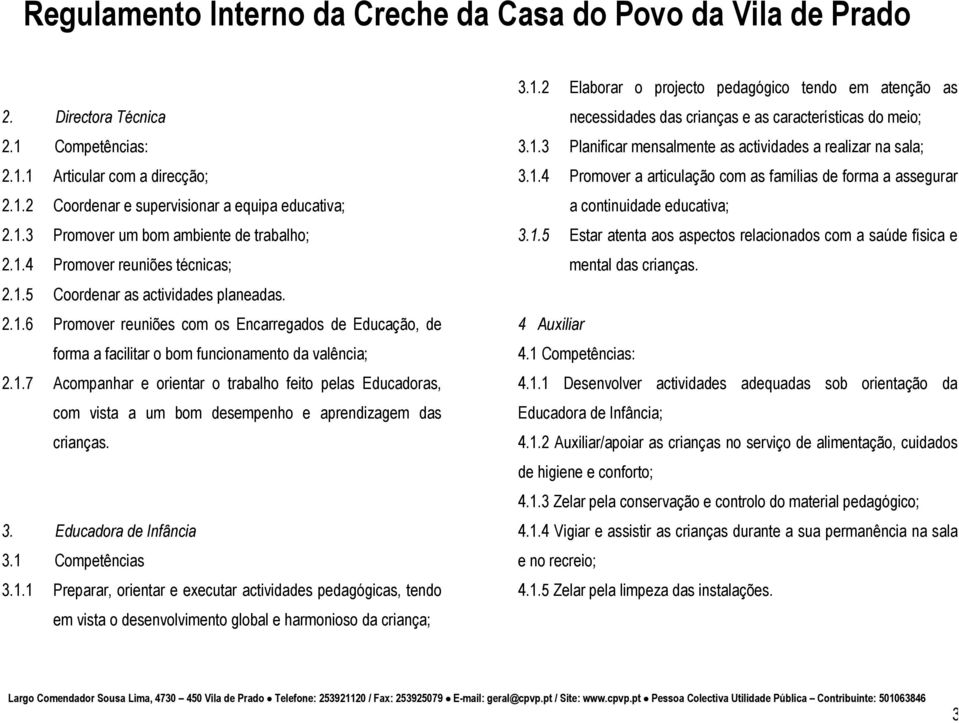 Regulamento Interno da Creche da Casa do Povo da Vila de Prado

2. Directora Técnica

2.1 Competências:

2.1.1 Articular com a direcção;

2.1.2 Coordenar e supervisionar a equipa educativa;

2.1.3 Promover um bom ambiente de trabalho;

2.1.4 Promover reuniões técnicas;

2.1.5 Coordenar as actividades planeadas.

2.1.6 Promover reuniões com os Encarregados de Educação, de forma a facilitar o bom funcionamento da valência;

2.1.7 Acompanhar e orientar o trabalho feito pelas Educadoras, com vista a um bom desempenho e aprendizagem das crianças.

3. Educadora de Infância

3.1 Competências

3.1.1 Preparar, orientar e executar actividades pedagógicas, tendo em vista o desenvolvimento global e harmonioso da criança;

3.1.2 Elaborar o projecto pedagógico tendo em atenção as necessidades das crianças e as características do meio;

3.1.3 Planificar mensalmente as actividades a realizar na sala;

3.1.4 Promover a articulação com as famílias de forma a assegurar a continuidade educativa;

3.1.5 Estar atenta aos aspectos relacionados com a saúde física e mental das crianças.

4 Auxiliar

4.1 Competências:

4.1.1 Desenvolver actividades adequadas sob orientação da Educadora de Infância;

4.1.2 Auxiliar/apoiar as crianças no serviço de alimentação, cuidados de higiene e conforto;

4.1.3 Zelar pela conservação e controlo do material pedagógico;

4.1.4 Vigiar e assistir as crianças durante a sua permanência na sala e no recreio;

4.1.5 Zelar pela limpeza das instalações.

Largo Comendador Sousa Lima, 4730 – 450 Vila de Prado ● Telefone: 253921120 / Fax: 253925079 ● E-mail: geral@cpvp.pt / Site: www.cpvp.pt ● Pessoa Colectiva Utilidade Pública – Contribuinte: 501063846

3